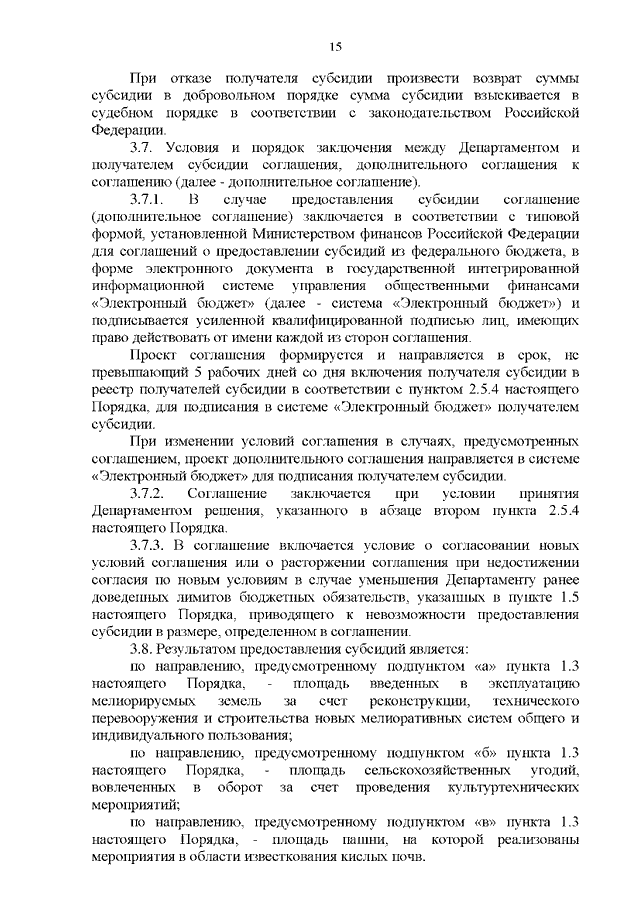 15

При отказе получателя субсидии произвести возврат суммы субсидии в добровольном порядке сумма субсидии взыскивается в судебном порядке в соответствии с законодательством Российской Федерации.

3.7. Условия и порядок заключения между Департаментом и получателем субсидии соглашения, дополнительного соглашения к соглашению (далее - дополнительное соглашение).

3.7.1. В случае предоставления субсидии соглашение (дополнительное соглашение) заключается в соответствии с типовой формой, установленной Министерством финансов Российской Федерации для соглашений о предоставлении субсидий из федерального бюджета, в форме электронного документа в государственной интегрированной информационной системе управления общественными финансами «Электронный бюджет» (далее - система «Электронный бюджет») и подписывается усиленной квалифицированной подписью лиц, имеющих право действовать от имени каждой из сторон соглашения.

Проект соглашения формируется и направляется в срок, не превышающий 5 рабочих дней со дня включения получателя субсидии в реестр получателей субсидии в соответствии с пунктом 2.5.4 настоящего Порядка, для подписания в системе «Электронный бюджет» получателем субсидии.

При изменении условий соглашения в случаях, предусмотренных соглашением, проект дополнительного соглашения направляется в системе «Электронный бюджет» для подписания получателем субсидии.

3.7.2. Соглашение заключается при условии принятия Департаментом решения, указанного в абзаце втором пункта 2.5.4 настоящего Порядка.

3.7.3. В соглашение включается условие о согласовании новых условий соглашения или о расторжении соглашения при недостижении согласия по новым условиям в случае уменьшения Департаменту ранее доведенных лимитов бюджетных обязательств, указанных в пункте 1.5 настоящего Порядка, приводящего к невозможности предоставления субсидии в размере, определенном в соглашении.

3.8. Результатом предоставления субсидий является:

по направлению, предусмотренному подпунктом «а» пункта 1.3 настоящего Порядка, - площадь введенных в эксплуатацию мелиорируемых земель за счет реконструкции, технического перевооружения и строительства новых мелиоративных систем общего и индивидуального пользования;

по направлению, предусмотренному подпунктом «б» пункта 1.3 настоящего Порядка, - площадь сельскохозяйственных угодий, вовлеченных в оборот за счет проведения культуртехнических мероприятий;

по направлению, предусмотренному подпунктом «в» пункта 1.3 настоящего Порядка, - площадь пашни, на которой реализованы мероприятия в области известкования кислых почв.